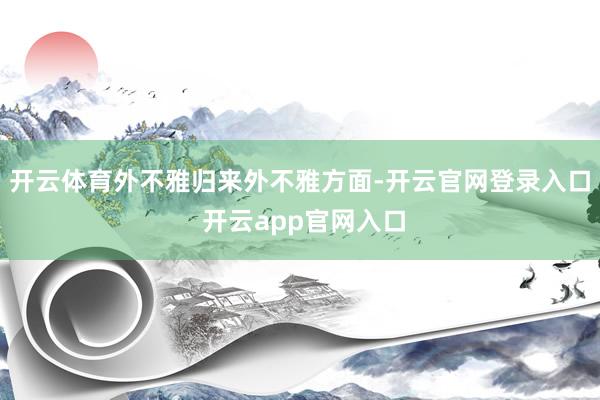 开云体育外不雅归来外不雅方面-开云官网登录入口 开云app官网入口